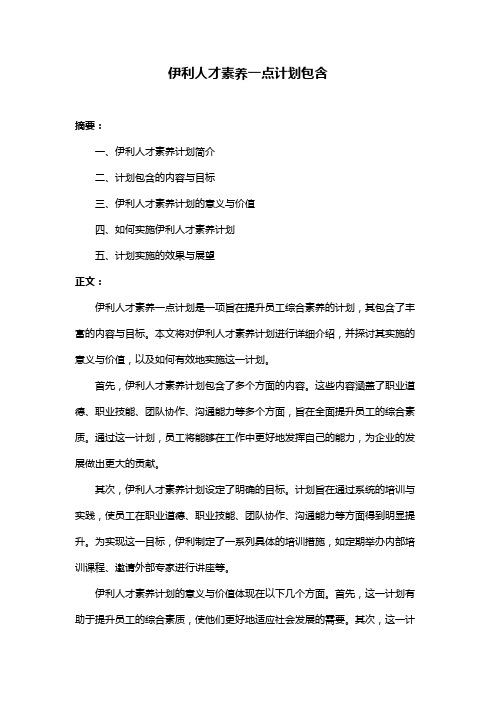 伊利人才素养一点计划包含

摘要：

一、伊利人才素养计划简介

二、计划包含的内容与目标

三、伊利人才素养计划的意义与价值

四、如何实施伊利人才素养计划

五、计划实施的效果与展望

正文：

伊利人才素养一点计划是一项旨在提升员工综合素养的计划，其包含了丰富的内容与目标。本文将对伊利人才素养计划进行详细介绍，并探讨其实施的意义与价值，以及如何有效地实施这一计划。

首先，伊利人才素养计划包含了多个方面的内容。这些内容涵盖了职业道德、职业技能、团队协作、沟通能力等多个方面，旨在全面提升员工的综合素质。通过这一计划，员工将能够在工作中更好地发挥自己的能力，为企业的发展做出更大的贡献。

其次，伊利人才素养计划设定了明确的目标。计划旨在通过系统的培训与实践，使员工在职业道德、职业技能、团队协作、沟通能力等方面得到明显提升。为实现这一目标，伊利制定了一系列具体的培训措施，如定期举办内部培训课程、邀请外部专家进行讲座等。

伊利人才素养计划的意义与价值体现在以下几个方面。首先，这一计划有助于提升员工的综合素质，使他们更好地适应社会发展的需要。其次，这一计